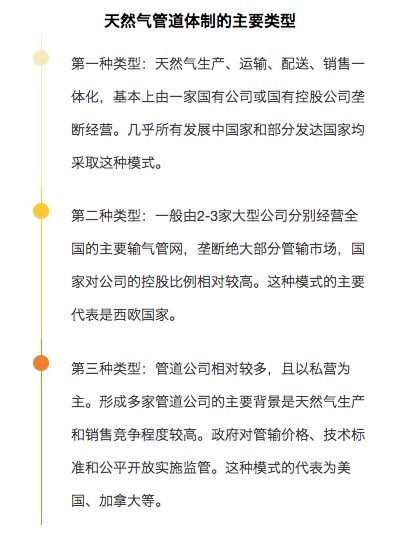 天然气管道体制的主要类型

第一种类型：天然气生产、运输、配送、销售一体化，基本上由一家国有公司或国有控股公司垄断经营。几乎所有发展中国家和部分发达国家均采取这种模式。

第二种类型：一般由2-3家大型公司分别经营全国的主要输气管网，垄断绝大部分管输市场，国家对公司的控股比例相对较高。这种模式的主要代表是西欧国家。

第三种类型：管道公司相对较多，且以私营为主。形成多家管道公司的主要背景是天然气生产和销售竞争程度较高。政府对管输价格、技术标准和公平开放实施监管。这种模式的代表为美国、加拿大等。